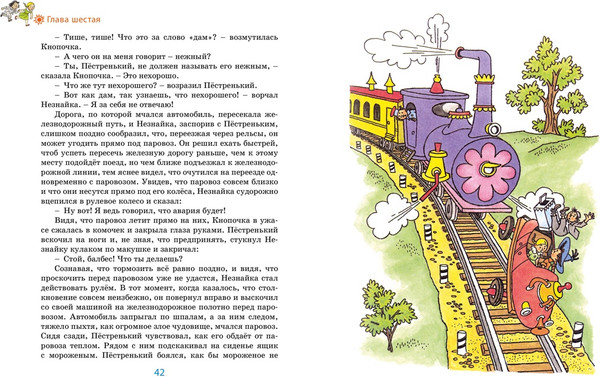 Глава шестая

– Тише, тише! Что это за слово «дам»? – возмутилась Кнопочка.

– А чего он на меня говорит – нежный?

– Ты, Пёстренький, не должен называть его нежным, – сказала Кнопочка. – Это нехорошо.

– Что же тут нехорошего? – возразил Пёстренький.

– Вот как дам, так узнаешь, что нехорошего! – ворчал Незнайка. – Я за себя не отвечаю!

Дорога, по которой мчался автомобиль, пересекала железнодорожный путь, и Незнайка, заспорив с Пёстреньким, слишком поздно сообразил, что, переезжая через рельсы, он может угодить прямо под паровоз. Он решил ехать быстрей, чтоб успеть пересечь железную дорогу раньше, чем к этому месту подойдёт поезд, но чем ближе подъезжал к железнодорожной линии, тем яснее видел, что очутился на переезде одновременно с паровозом. Увидев, что паровоз совсем близко и что они несутся прямо под его колёса, Незнайка судорожно вцепился в рулевое колесо и сказал:

– Ну вот! Я ведь говорил, что авария будет!

Видя, что паровоз летит прямо на них, Кнопочка в ужасе сжалась в комочек и закрыла глаза руками. Пёстренький вскочил на ноги и, не зная, что предпринять, стукнул Незнайку кулаком по макушке и закричал:

– Стой, балбес! Что ты делаешь?

Сознавая, что тормозить всё равно поздно, и видя, что проскочить перед паровозом уже не удастся, Незнайка стал действовать рулём. В тот момент, когда казалось, что столкновение совсем неизбежно, он повернул вправо и выскочил со своей машиной на железнодорожное полотно перед паровозом. Автомобиль запрыгал по шпалам, а за ним следом, тяжело пыхтя, как огромное злое чудовище, мчался паровоз. Сидя сзади, Пёстренький чувствовал, как его обдаёт от паровоза теплом. Рядом с ним подскакивал на сиденье ящик с мороженым. Пёстренький боялся, как бы мороженое не

42